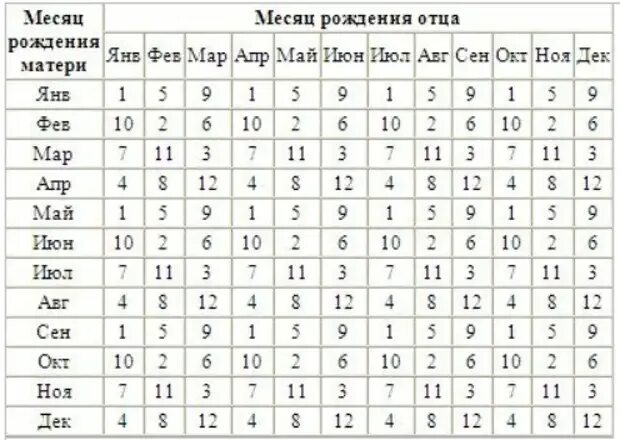 | Месяц рождения матери | Месяц рождения отца | | | | | | | | | | | |
|---|---|---|---|---|---|---|---|---|---|---|---|---|
| | Янв | Фев | Мар | Апр | Май | Июн | Июл | Авг | Сен | Окт | Ноя | Дек |
| Янв | 1 | 5 | 9 | 1 | 5 | 9 | 1 | 5 | 9 | 1 | 5 | 9 |
| Фев | 10 | 2 | 6 | 10 | 2 | 6 | 10 | 2 | 6 | 10 | 2 | 6 |
| Мар | 7 | 11 | 3 | 7 | 11 | 3 | 7 | 11 | 3 | 7 | 11 | 3 |
| Апр | 4 | 8 | 12 | 4 | 8 | 12 | 4 | 8 | 12 | 4 | 8 | 12 |
| Май | 1 | 5 | 9 | 1 | 5 | 9 | 1 | 5 | 9 | 1 | 5 | 9 |
| Июн | 10 | 2 | 6 | 10 | 2 | 6 | 10 | 2 | 6 | 10 | 2 | 6 |
| Июл | 7 | 11 | 3 | 7 | 11 | 3 | 7 | 11 | 3 | 7 | 11 | 3 |
| Авг | 4 | 8 | 12 | 4 | 8 | 12 | 4 | 8 | 12 | 4 | 8 | 12 |
| Сен | 1 | 5 | 9 | 1 | 5 | 9 | 1 | 5 | 9 | 1 | 5 | 9 |
| Окт | 10 | 2 | 6 | 10 | 2 | 6 | 10 | 2 | 6 | 10 | 2 | 6 |
| Ноя | 7 | 11 | 3 | 7 | 11 | 3 | 7 | 11 | 3 | 7 | 11 | 3 |
| Дек | 4 | 8 | 12 | 4 | 8 | 12 | 4 | 8 | 12 | 4 | 8 | 12 |